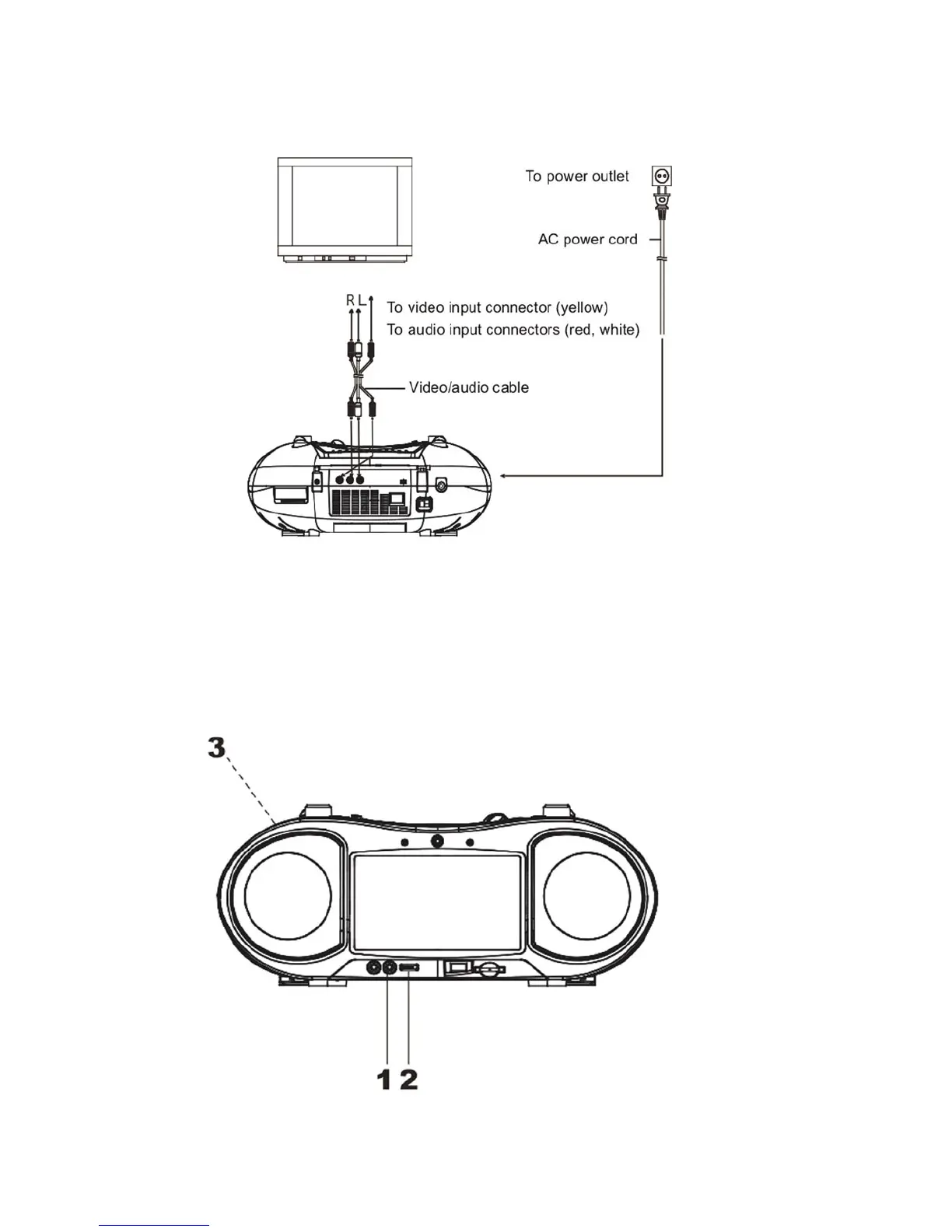 To power outlet

AC power cord

R L

To video input connector (yellow)

To audio input connectors (red, white)

Video/audio cable

3

1 2